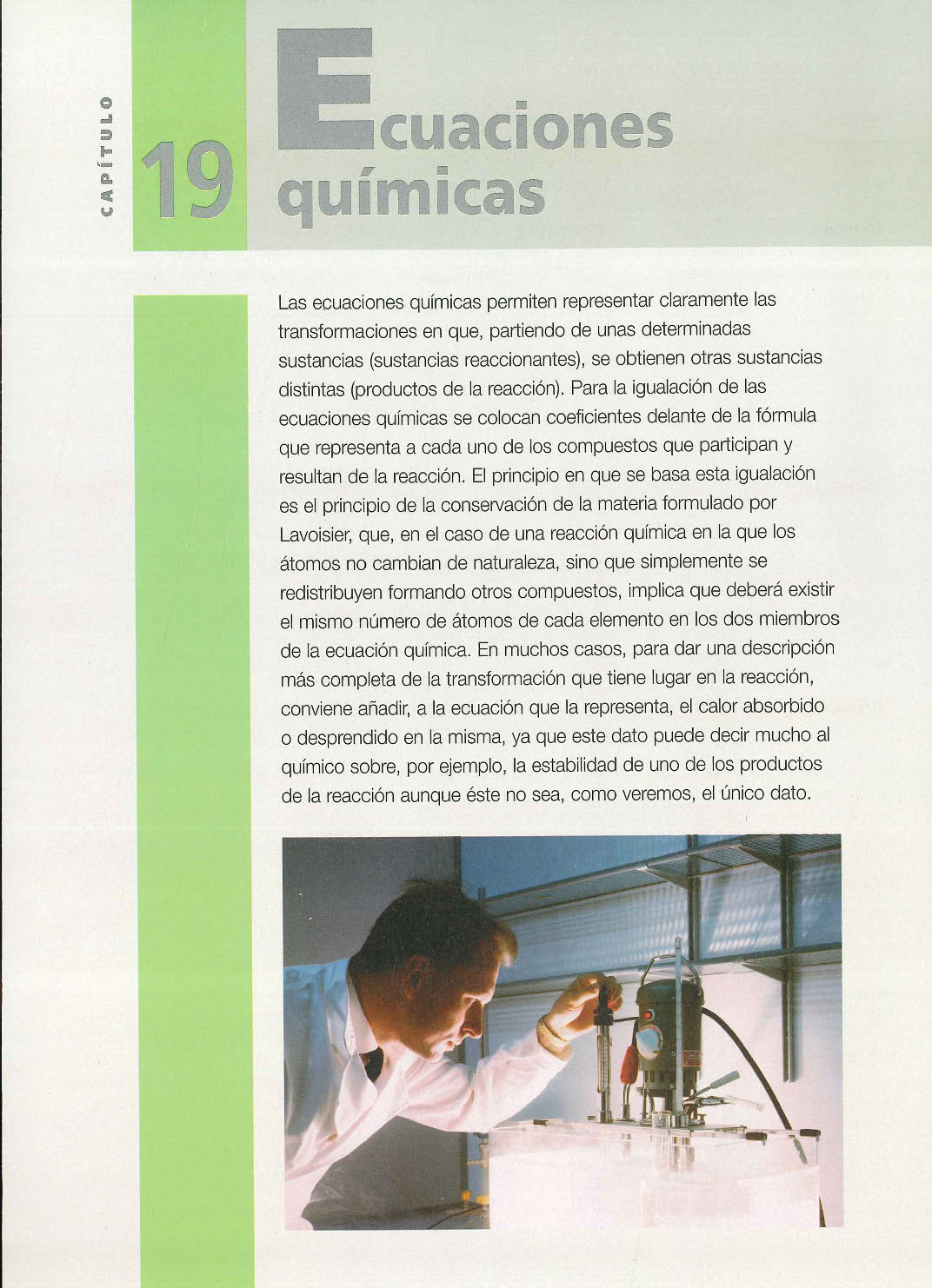 CAPÍTULO

19

Ecuaciones químicas

Las ecuaciones químicas permiten representar claramente las transformaciones en que, partiendo de unas determinadas sustancias (sustancias reaccionantes), se obtienen otras sustancias distintas (productos de la reacción). Para la igualación de las ecuaciones químicas se colocan coeficientes delante de la fórmula que representa a cada uno de los compuestos que participan y resultan de la reacción. El principio en que se basa esta igualación es el principio de la conservación de la materia formulado por Lavoisier, que, en el caso de una reacción química en la que los átomos no cambian de naturaleza, sino que simplemente se redistribuyen formando otros compuestos, implica que deberá existir el mismo número de átomos de cada elemento en los dos miembros de la ecuación química. En muchos casos, para dar una descripción más completa de la transformación que tiene lugar en la reacción, conviene añadir, a la ecuación que la representa, el calor absorbido o desprendido en la misma, ya que este dato puede decir mucho al químico sobre, por ejemplo, la estabilidad de uno de los productos de la reacción aunque éste no sea, como veremos, el único dato.